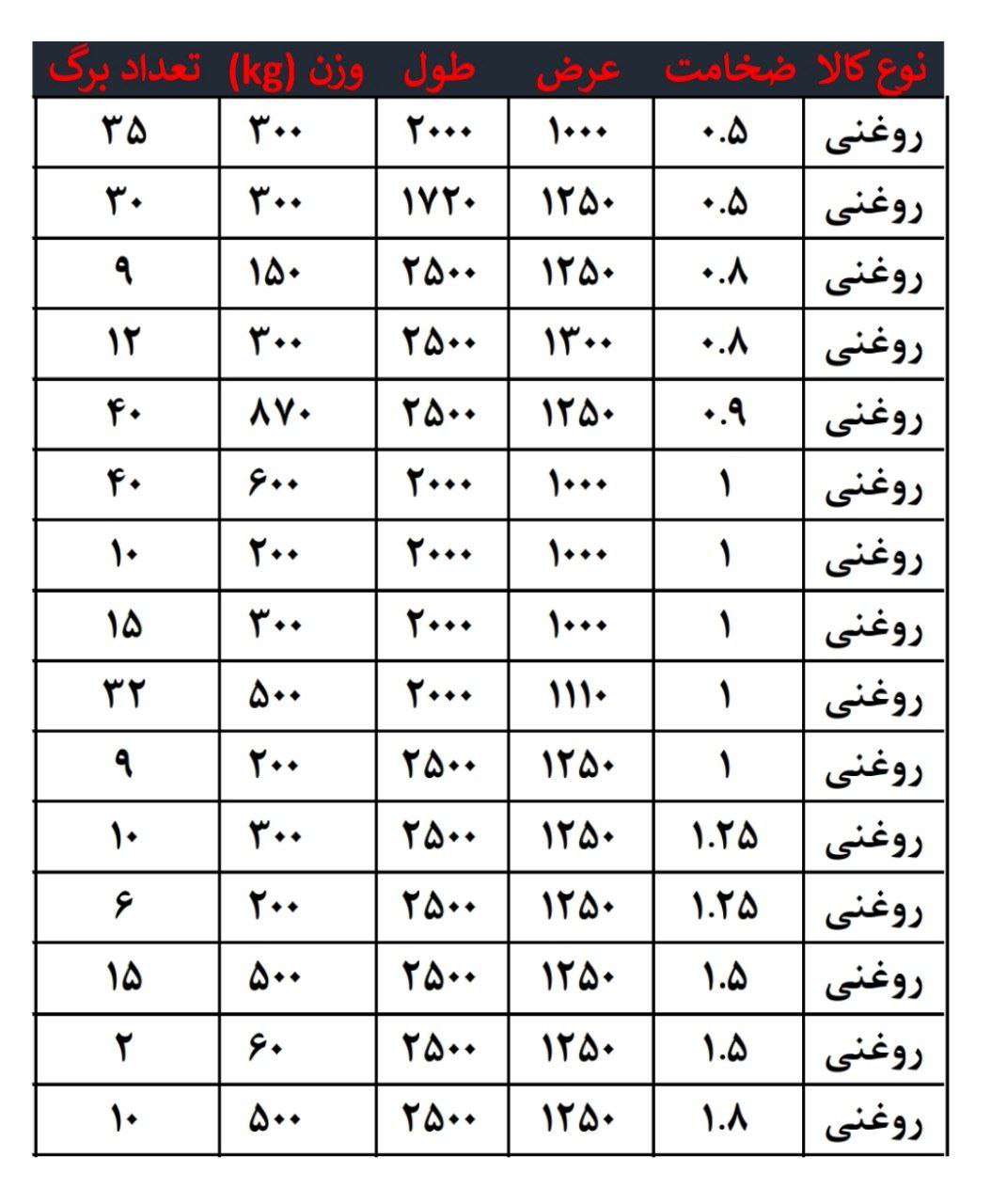 | نوع کالا | ضخامت | عرض | طول | وزن (kg) | تعداد برگ |
|---|---|---|---|---|---|
| روغنی | ۰.۵ | ۱۰۰۰ | ۲۰۰۰ | ۳۰۰ | ۳۵ |
| روغنی | ۰.۵ | ۱۲۵۰ | ۱۷۲۰ | ۳۰۰ | ۳۰ |
| روغنی | ۰.۸ | ۱۲۵۰ | ۲۵۰۰ | ۱۵۰ | ۹ |
| روغنی | ۰.۸ | ۱۳۰۰ | ۲۵۰۰ | ۳۰۰ | ۱۲ |
| روغنی | ۰.۹ | ۱۲۵۰ | ۲۵۰۰ | ۸۷۰ | ۴۰ |
| روغنی | ۱ | ۱۰۰۰ | ۲۰۰۰ | ۶۰۰ | ۴۰ |
| روغنی | ۱ | ۱۰۰۰ | ۲۰۰۰ | ۲۰۰ | ۱۰ |
| روغنی | ۱ | ۱۰۰۰ | ۲۰۰۰ | ۳۰۰ | ۱۵ |
| روغنی | ۱ | ۱۱۱۰ | ۲۰۰۰ | ۵۰۰ | ۳۲ |
| روغنی | ۱ | ۱۲۵۰ | ۲۵۰۰ | ۲۰۰ | ۹ |
| روغنی | ۱.۲۵ | ۱۲۵۰ | ۲۵۰۰ | ۳۰۰ | ۱۰ |
| روغنی | ۱.۲۵ | ۱۲۵۰ | ۲۵۰۰ | ۲۰۰ | ۶ |
| روغنی | ۱.۵ | ۱۲۵۰ | ۲۵۰۰ | ۵۰۰ | ۱۵ |
| روغنی | ۱.۵ | ۱۲۵۰ | ۲۵۰۰ | ۶۰ | ۲ |
| روغنی | ۱.۸ | ۱۲۵۰ | ۲۵۰۰ | ۵۰۰ | ۱۰ |